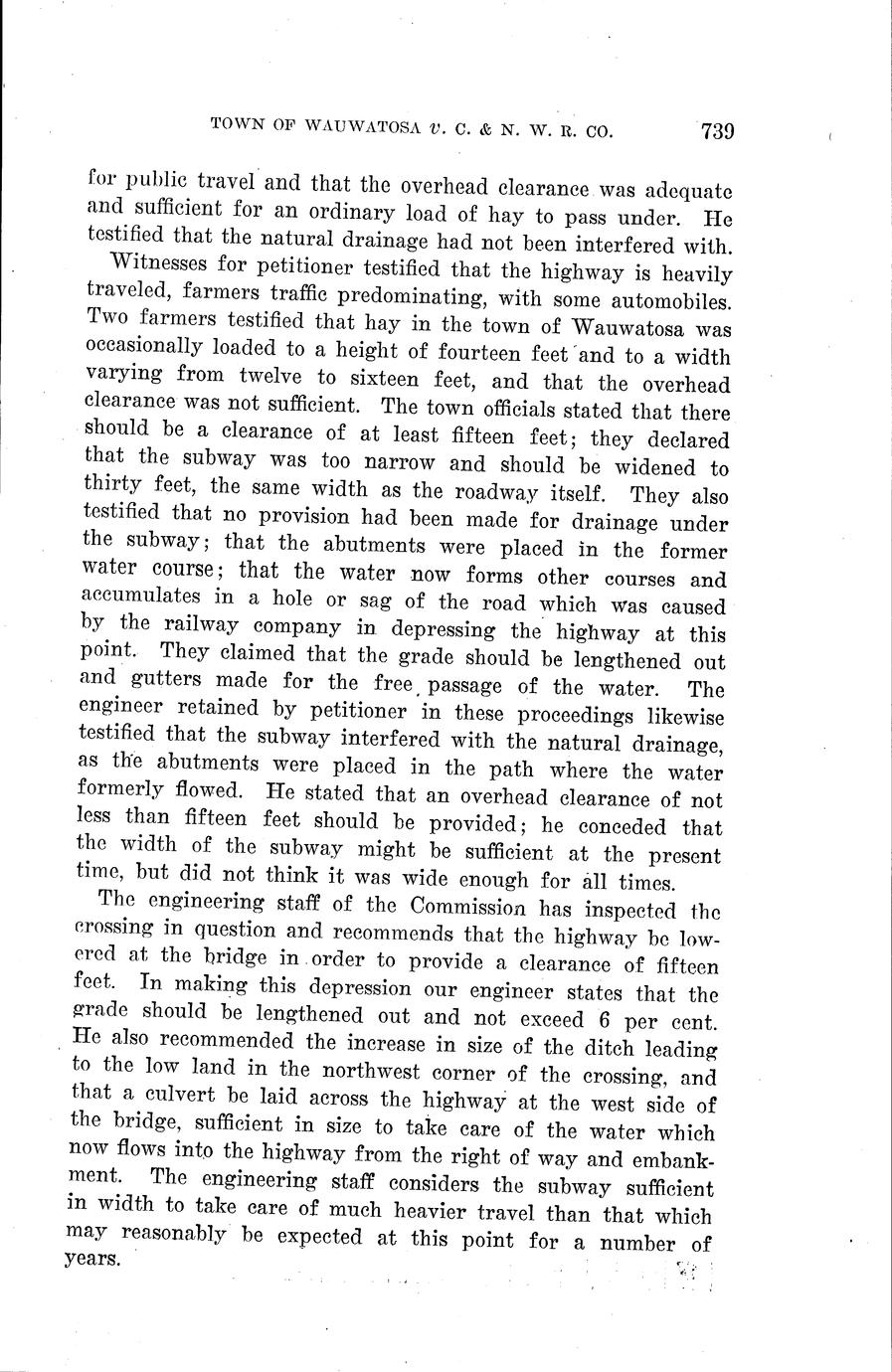 TOWN OF WAUWATOSA v. C. & N. W. R. CO. 739

for public travel and that the overhead clearance was adequate and sufficient for an ordinary load of hay to pass under. He testified that the natural drainage had not been interfered with.

Witnesses for petitioner testified that the highway is heavily traveled, farmers traffic predominating, with some automobiles. Two farmers testified that hay in the town of Wauwatosa was occasionally loaded to a height of fourteen feet and to a width varying from twelve to sixteen feet, and that the overhead clearance was not sufficient. The town officials stated that there should be a clearance of at least fifteen feet; they declared that the subway was too narrow and should be widened to thirty feet, the same width as the roadway itself. They also testified that no provision had been made for drainage under the subway; that the abutments were placed in the former water course; that the water now forms other courses and accumulates in a hole or sag of the road which was caused by the railway company in depressing the highway at this point. They claimed that the grade should be lengthened out and gutters made for the free passage of the water. The engineer retained by petitioner in these proceedings likewise testified that the subway interfered with the natural drainage, as the abutments were placed in the path where the water formerly flowed. He stated that an overhead clearance of not less than fifteen feet should be provided; he conceded that the width of the subway might be sufficient at the present time, but did not think it was wide enough for all times.

The engineering staff of the Commission has inspected the crossing in question and recommends that the highway be lowered at the bridge in order to provide a clearance of fifteen feet. In making this depression our engineer states that the grade should be lengthened out and not exceed 6 per cent. He also recommended the increase in size of the ditch leading to the low land in the northwest corner of the crossing, and that a culvert be laid across the highway at the west side of the bridge, sufficient in size to take care of the water which now flows into the highway from the right of way and embankment. The engineering staff considers the subway sufficient in width to take care of much heavier travel than that which may reasonably be expected at this point for a number of years.